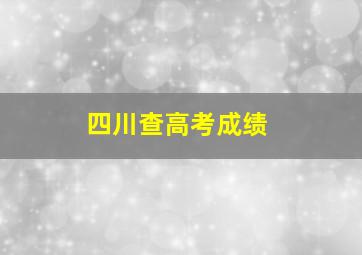 四川查高考成绩